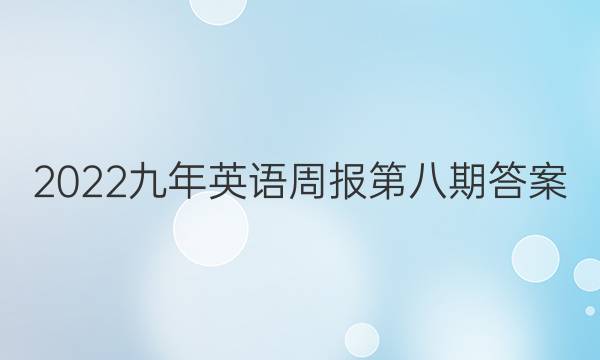 2022九年英语周报第八期答案